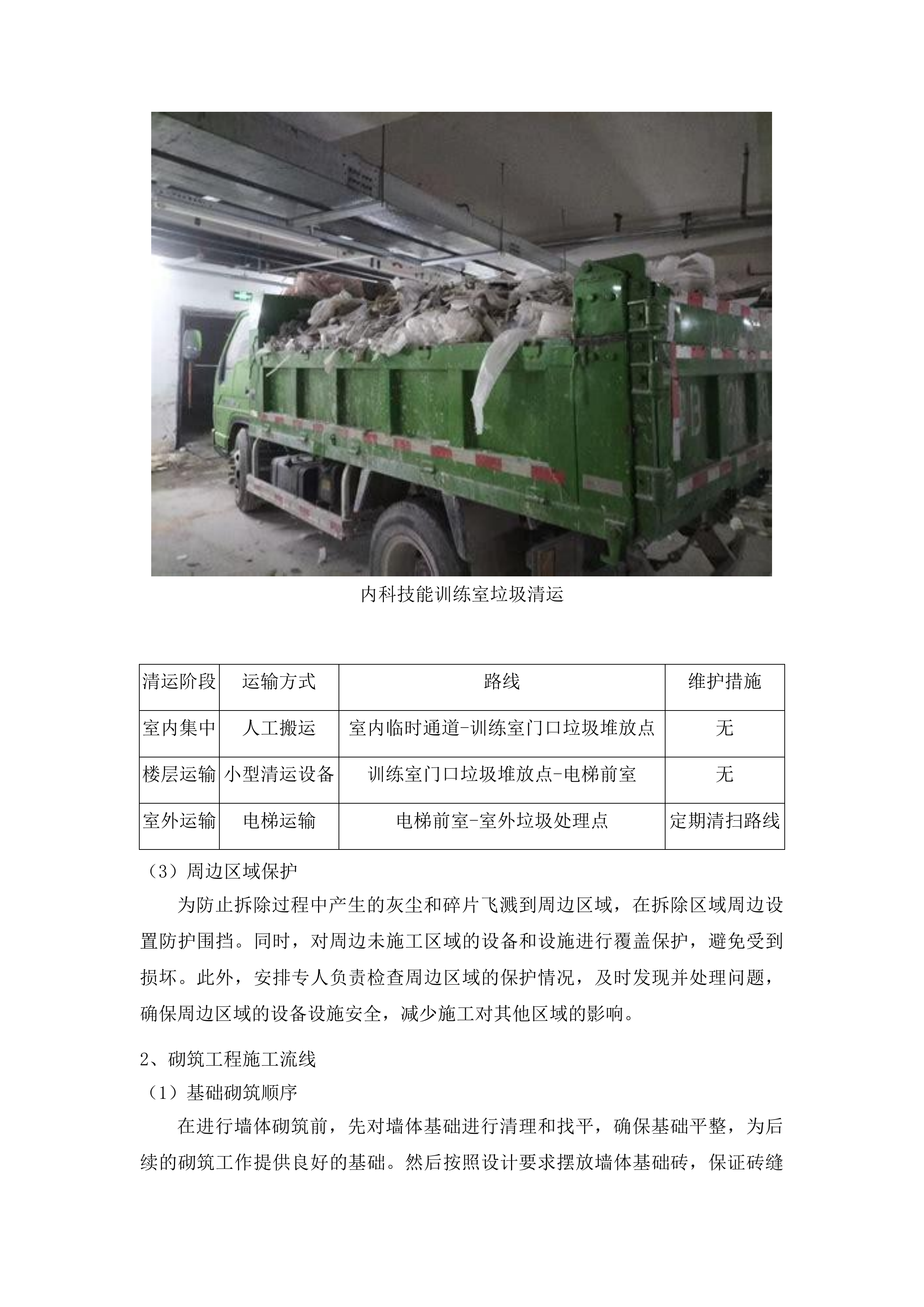 内科技能训练室垃圾清运

| 清运阶段 | 运输方式 | 路线 | 维护措施 |
|---|---|---|---|
| 室内集中 | 人工搬运 | 室内临时通道-训练室门口垃圾堆放点 | 无 |
| 楼层运输 | 小型清运设备 | 训练室门口垃圾堆放点-电梯前室 | 无 |
| 室外运输 | 电梯运输 | 电梯前室-室外垃圾处理点 | 定期清扫路线 |

（3）周边区域保护

为防止拆除过程中产生的灰尘和碎片飞溅到周边区域，在拆除区域周边设置防护围挡。同时，对周边未施工区域的设备和设施进行覆盖保护，避免受到损坏。此外，安排专人负责检查周边区域的保护情况，及时发现并处理问题，确保周边区域的设备设施安全，减少施工对其他区域的影响。

2、砌筑工程施工流线

（1）基础砌筑顺序

在进行墙体砌筑前，先对墙体基础进行清理和找平，确保基础平整，为后续的砌筑工作提供良好的基础。然后按照设计要求摆放墙体基础砖，保证砖缝